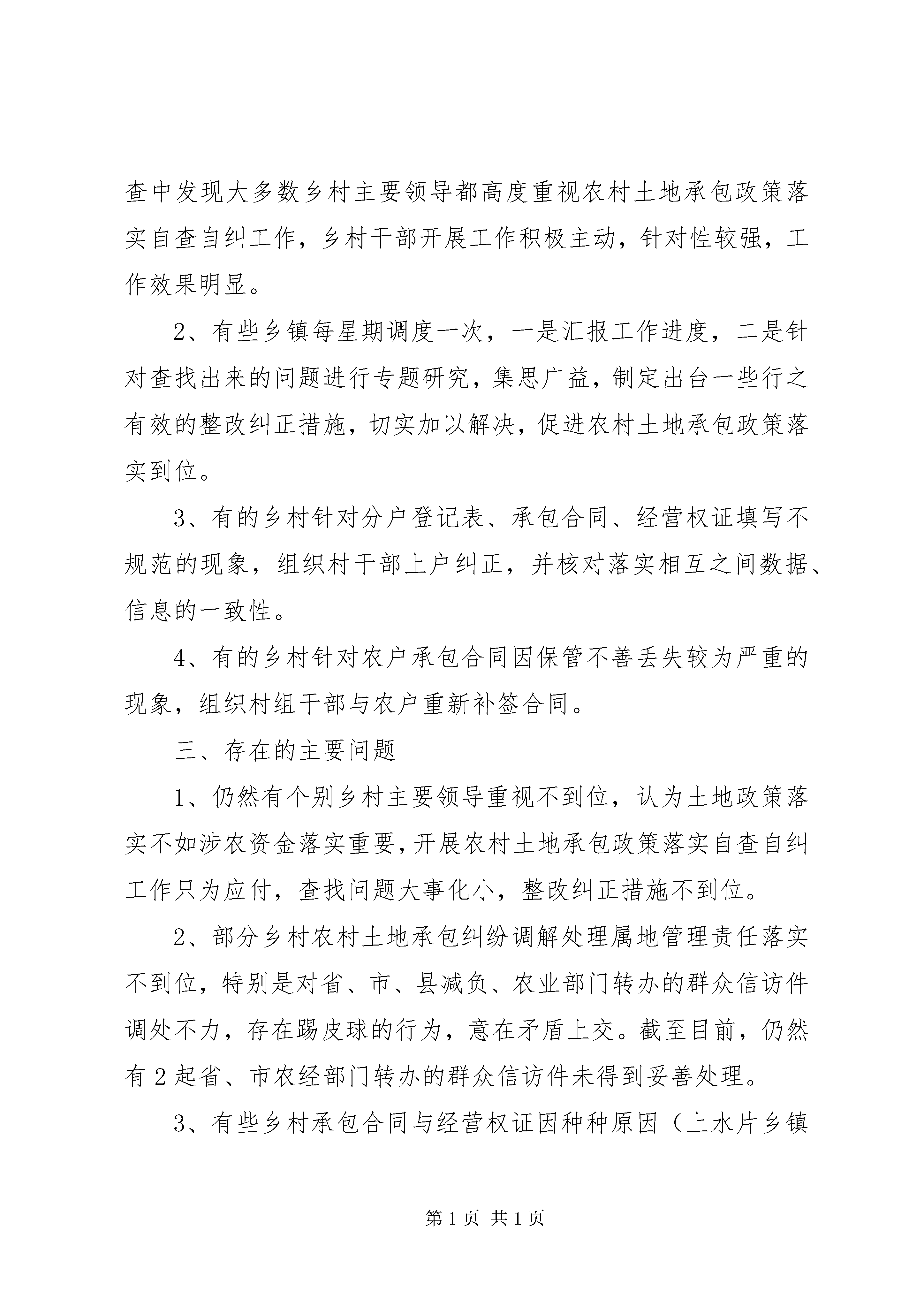 查中发现大多数乡村主要领导都高度重视农村土地承包政策落实自查自纠工作，乡村干部开展工作积极主动，针对性较强，工作效果明显。

2、有些乡镇每星期调度一次，一是汇报工作进度，二是针对查找出来的问题进行专题研究，集思广益，制定出台一些行之有效的整改纠正措施，切实加以解决，促进农村土地承包政策落实到位。

3、有的乡村针对分户登记表、承包合同、经营权证填写不规范的现象，组织村干部上户纠正，并核对落实相互之间数据、信息的一致性。

4、有的乡村针对农户承包合同因保管不善丢失较为严重的现象，组织村组干部与农户重新补签合同。

三、存在的主要问题

1、仍然有个别乡村主要领导重视不到位，认为土地政策落实不如涉农资金落实重要，开展农村土地承包政策落实自查自纠工作只为应付，查找问题大事化小，整改纠正措施不到位。

2、部分乡村农村土地承包纠纷调解处理属地管理责任落实不到位，特别是对省、市、县减负、农业部门转办的群众信访件调处不力，存在踢皮球的行为，意在矛盾上交。截至目前，仍然有2起省、市农经部门转办的群众信访件未得到妥善处理。

3、有些乡村承包合同与经营权证因种种原因（上水片乡镇

第1页 共1页